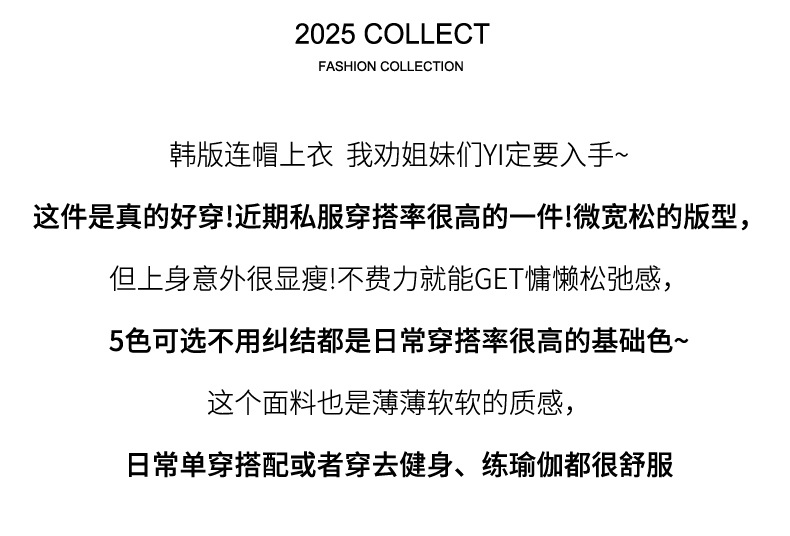 2025 COLLECT
FASHION COLLECTION

韩版连帽上衣 我劝姐妹们YI定要入手~

这件是真的好穿!近期私服穿搭率很高的一件!微宽松的版型，

但上身意外很显瘦!不费力就能GET慵懒松弛感，

5色可选不用纠结都是日常穿搭率很高的基础色~

这个面料也是薄薄软软的质感，

日常单穿搭配或者穿去健身、练瑜伽都很舒服